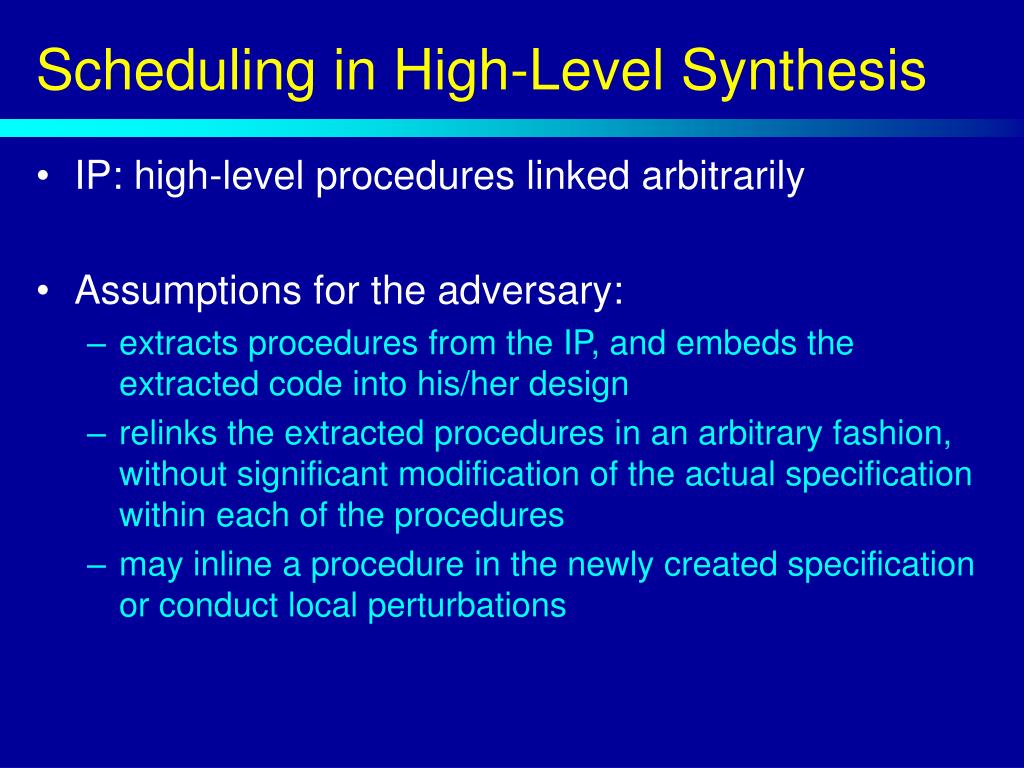 Scheduling in High-Level Synthesis

• IP: high-level procedures linked arbitrarily

• Assumptions for the adversary:
– extracts procedures from the IP, and embeds the extracted code into his/her design
– relinks the extracted procedures in an arbitrary fashion, without significant modification of the actual specification within each of the procedures
– may inline a procedure in the newly created specification or conduct local perturbations